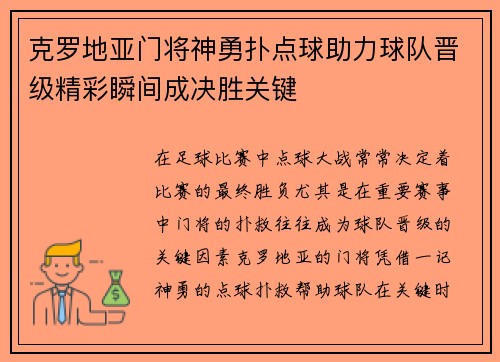 克罗地亚门将神勇扑点球助力球队晋级精彩瞬间成决胜关键

在足球比赛中点球大战常常决定着比赛的最终胜负尤其是在重要赛事中门将的扑救往往成为球队晋级的关键因素克罗地亚的门将凭借一记神勇的点球扑救帮助球队在关键时

$